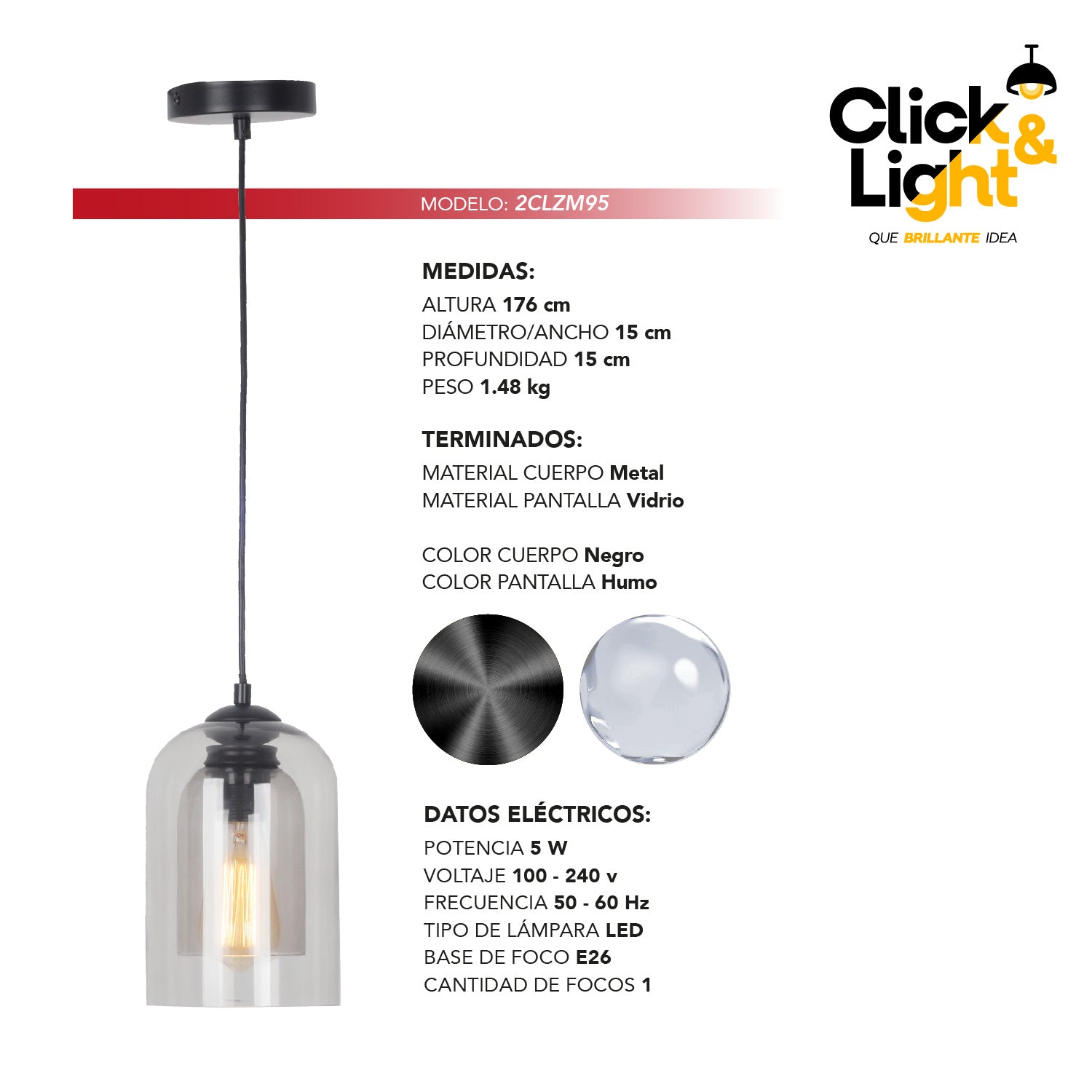 Click & Light
QUE BRILLANTE IDEA

MODELO: 2CLZM95

MEDIDAS:
ALTURA 176 cm
DIÁMETRO/ANCHO 15 cm
PROFUNDIDAD 15 cm
PESO 1.48 kg

TERMINADOS:
MATERIAL CUERPO Metal
MATERIAL PANTALLA Vidrio

COLOR CUERPO Negro
COLOR PANTALLA Humo

DATOS ELÉCTRICOS:
POTENCIA 5 W
VOLTAJE 100 - 240 v
FRECUENCIA 50 - 60 Hz
TIPO DE LÁMPARA LED
BASE DE FOCO E26
CANTIDAD DE FOCOS 1